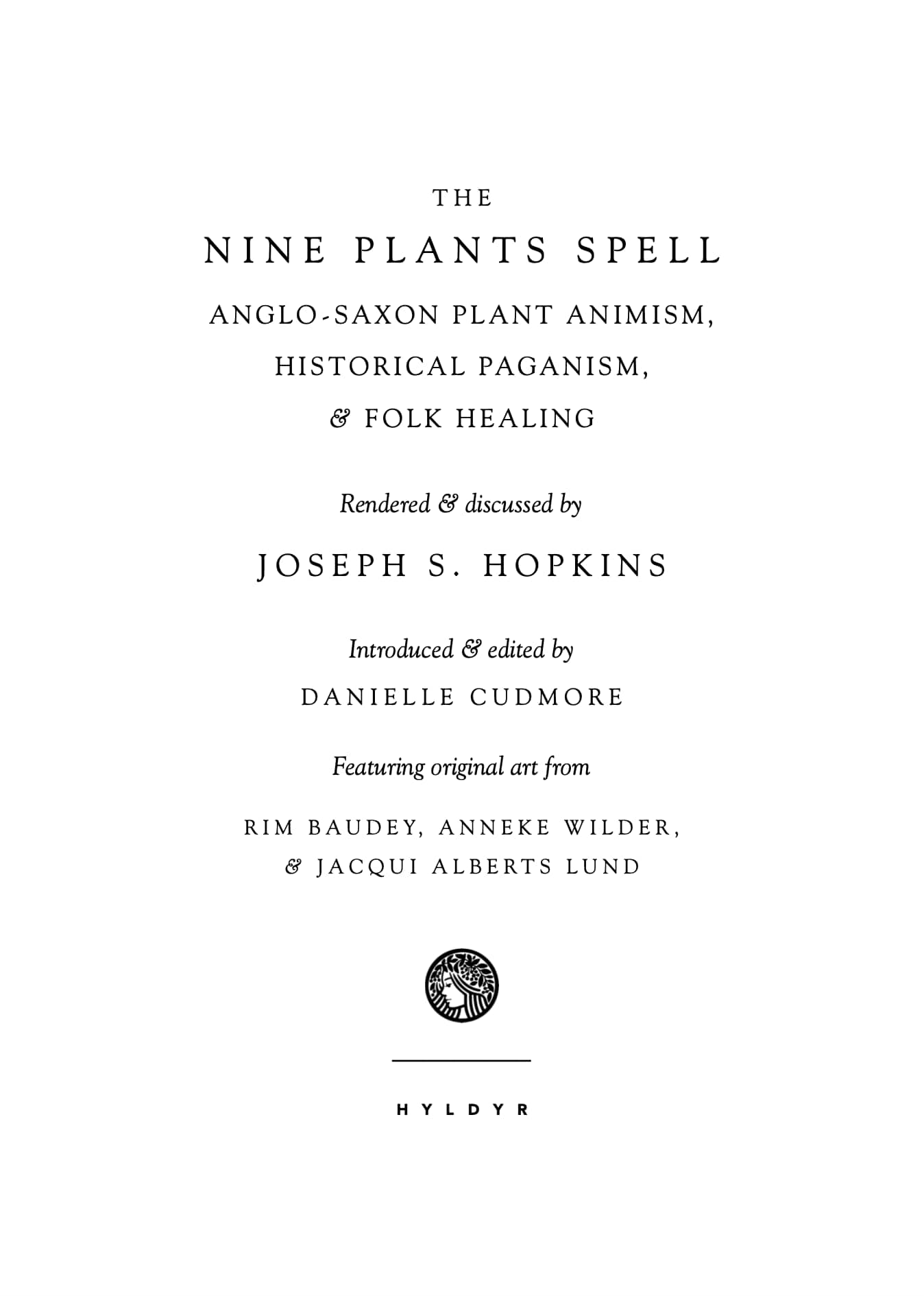 THE

NINE PLANTS SPELL

ANGLO-SAXON PLANT ANIMISM, HISTORICAL PAGANISM, & FOLK HEALING

Rendered & discussed by

JOSEPH S. HOPKINS

Introduced & edited by

DANIELLE CUDMORE

Featuring original art from

RIM BAUDEY, ANNEKE WILDER, & JACQUI ALBERTS LUND

HYLDYR